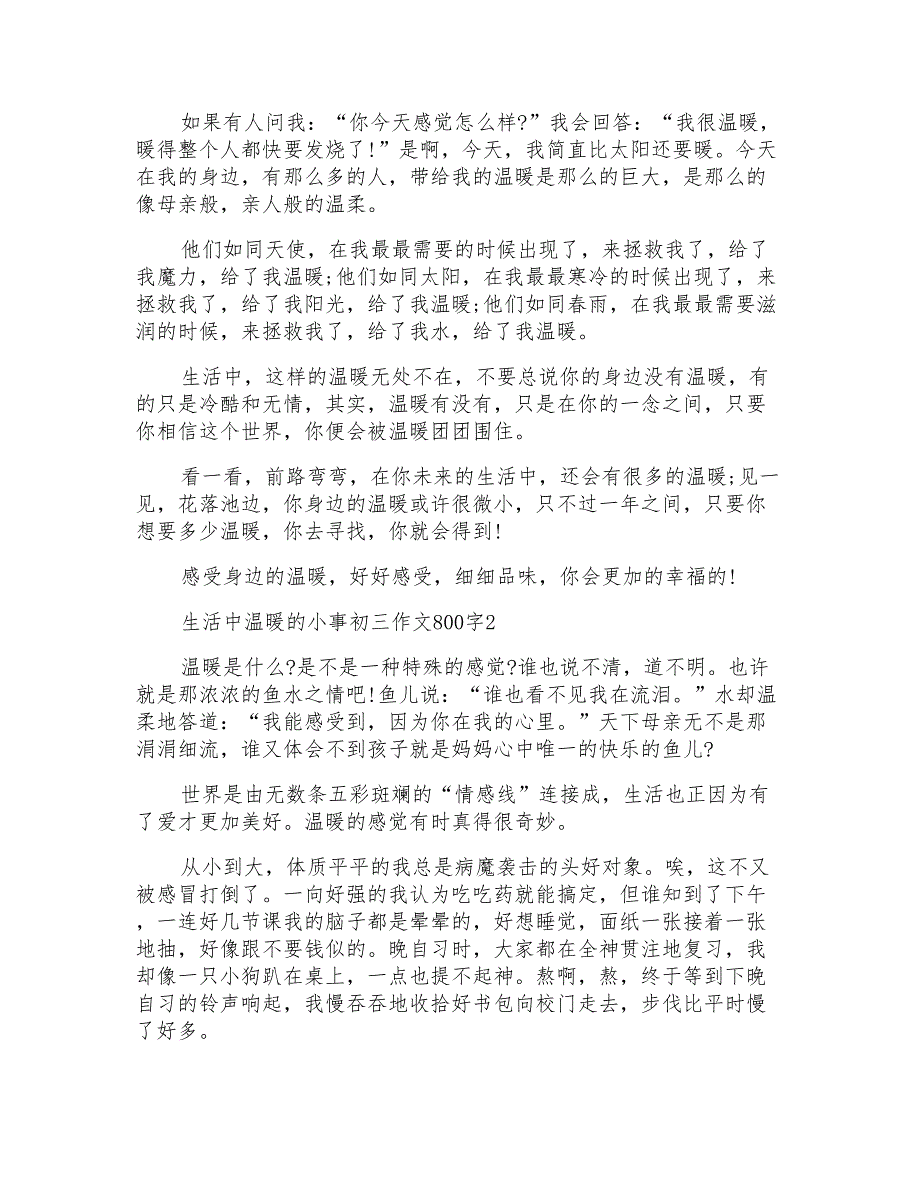 如果有人问我：“你今天感觉怎么样?”我会回答：“我很温暖，暖得整个人都快要发烧了!”是啊，今天，我简直比太阳还要暖。今天在我的身边，有那么多的人，带给我的温暖是那么的巨大，是那么的像母亲般，亲人般的温柔。

他们如同天使，在我最最需要的时候出现了，来拯救我了，给了我魔力，给了我温暖;他们如同太阳，在我最最寒冷的时候出现了，来拯救我了，给了我阳光，给了我温暖;他们如同春雨，在我最最需要滋润的时候，来拯救我了，给了我水，给了我温暖。

生活中，这样的温暖无处不在，不要总说你的身边没有温暖，有的只是冷酷和无情，其实，温暖有没有，只是在你的一念之间，只要你相信这个世界，你便会被温暖团团围住。

看一看，前路弯弯，在你未来的生活中，还会有很多的温暖;见一见，花落池边，你身边的温暖或许很微小，只不过一年之间，只要你想要多少温暖，你去寻找，你就会得到!

感受身边的温暖，好好感受，细细品味，你会更加的幸福的!

生活中温暖的小事初三作文800字2

温暖是什么?是不是一种特殊的感觉?谁也说不清，道不明。也许就是那浓浓的鱼水之情吧!鱼儿说：“谁也看不见我在流泪。”水却温柔地答道：“我能感受到，因为你在我的心里。”天下母亲无不是那涓涓细流，谁又体会不到孩子就是妈妈心中唯一的快乐的鱼儿?

世界是由无数条五彩斑斓的“情感线”连接成，生活也正因为有了爱才更加美好。温暖的感觉有时真得很奇妙。

从小到大，体质平平的我总是病魔袭击的头好对象。唉，这不又被感冒打倒了。一向好强的我认为吃吃药就能搞定，但谁知到了下午，一连好几节课我的脑子都是晕晕的，好想睡觉，面纸一张接着一张地抽，好像跟不要钱似的。晚自习时，大家都在全神贯注地复习，我却像一只小狗趴在桌上，一点也提不起神。熬啊，熬，终于等到下晚自习的铃声响起，我慢吞吞地收拾好书包向校门走去，步伐比平时慢了好多。